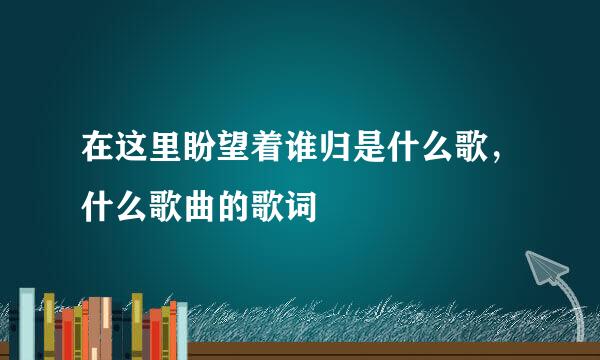 在这里盼望着谁归是什么歌，什么歌曲的歌词